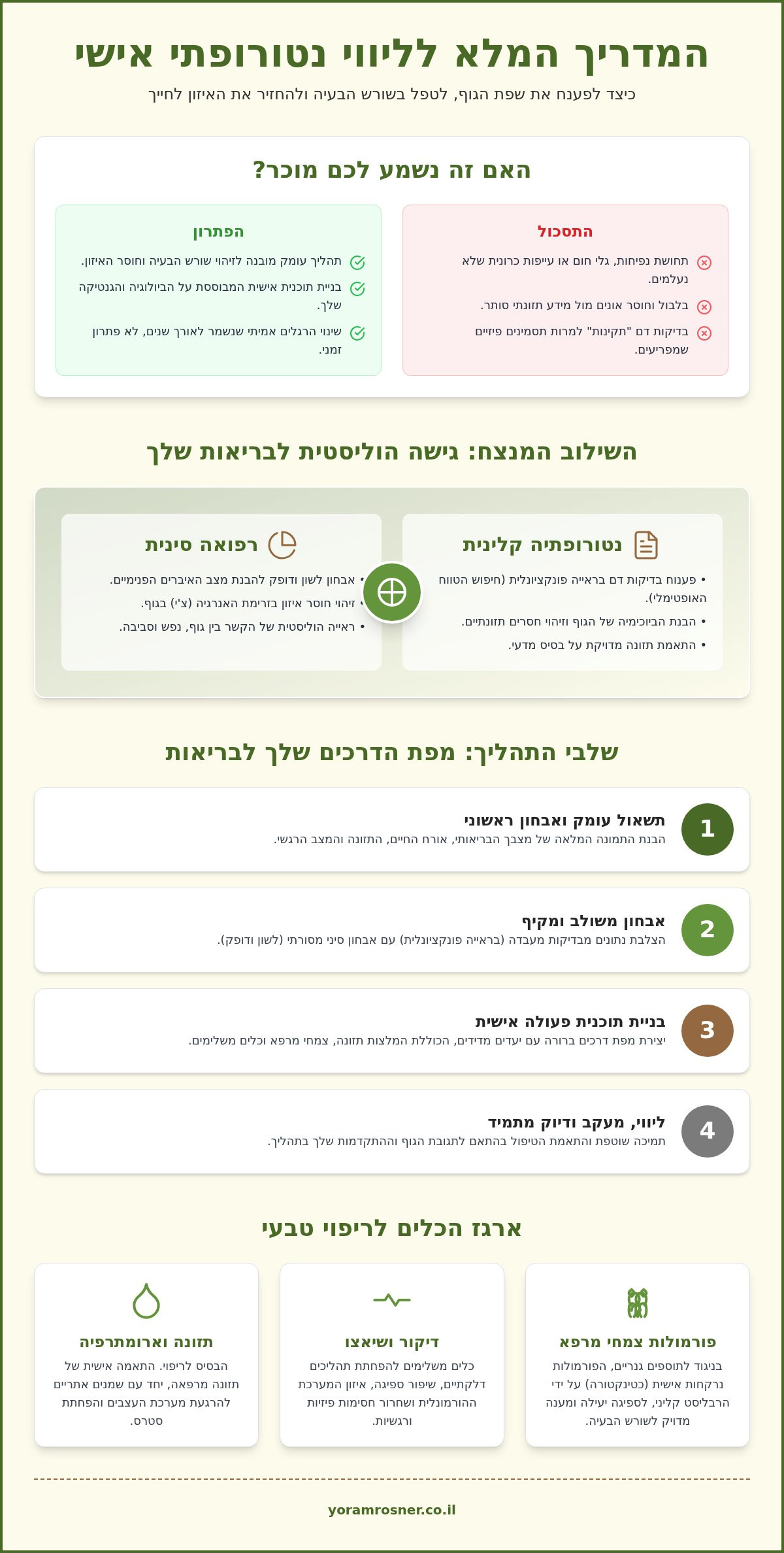 המדריך המלא לליווי נטורופתי אישי

כיצד לפענח את שפת הגוף, לטפל בשורש הבעיה ולהחזיר את האיזון לחייך

האם זה נשמע לכם מוכר?

התסכול

תחושת נפיחות, גלי חום או עייפות כרונית שלא נעלמים.

בלבול וחוסר אונים מול מידע תזונתי סותר.

בדיקות דם "תקינות" למרות תסמינים פיזיים שמפריעים.

הפתרון

תהליך עומק מובנה לזיהוי שורש הבעיה וחוסר האיזון.

בניית תוכנית אישית המבוססת על הביולוגיה והגנטיקה שלך.

שינוי הרגלים אמיתי שנשמר לאורך שנים, לא פתרון זמני.

השילוב המנצח: גישה הוליסטית לבריאות שלך

נטורופתיה קלינית

• פענוח בדיקות דם בראייה פונקציונלית (חיפוש הטווח האופטימלי).
• הבנת הביוכימיה של הגוף וזיהוי חסרים תזונתיים.
• התאמת תזונה מדויקת על בסיס מדעי.

רפואה סינית

• אבחון לשון ודופק להבנת מצב האיברים הפנימיים.
• זיהוי חוסר איזון בזרימת האנרגיה (צ'י) בגוף.
• ראייה הוליסטית של הקשר בין גוף, נפש וסביבה.

שלבי התהליך: מפת הדרכים שלך לבריאות

1
תשאול עומק ואבחון ראשוני
הבנת התמונה המלאה של מצבך הבריאותי, אורח החיים, התזונה והמצב הרגשי.

2
אבחון משולב ומקיף
הצלבת נתונים מבדיקות מעבדה (בראייה פונקציונלית) עם אבחון סיני מסורתי (לשון ודופק).

3
בניית תוכנית פעולה אישית
יצירת מפת דרכים ברורה עם יעדים מדידים, הכוללת המלצות תזונה, צמחי מרפא וכלים משלימים.

4
ליווי, מעקב ודיוק מתמיד
תמיכה שוטפת והתאמת הטיפול בהתאם לתגובת הגוף וההתקדמות שלך בתהליך.

ארגז הכלים לריפוי טבעי

פורמולות צמחי מרפא
בניגוד לתוספים גנריים, הפורמולות נרקחות אישית (כטינקטורה) על ידי הרבליסט קליני, לספיגה יעילה ומענה מדויק לשורש הבעיה.

דיקור ושיאצו
כלים משלימים להפחתת תהליכים דלקתיים, שיפור ספיגה, איזון המערכת ההורמונלית ושחרור חסימות פיזיות ורגשיות.

תזונה וארומתרפיה
הבסיס לריפוי. התאמה אישית של תזונה מרפאה, יחד עם שמנים אתריים להרגעת מערכת העצבים והפחתת סטרס.

yoramrosner.co.il